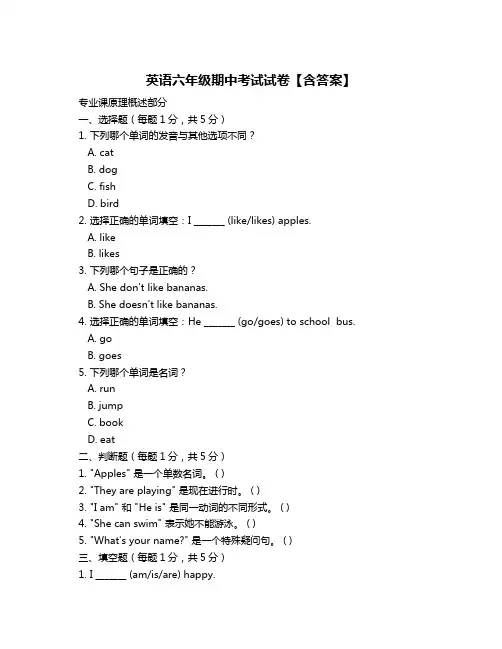 英语六年级期中考试试卷【含答案】

专业课原理概述部分

一、选择题（每题 1 分，共 5 分）

1. 下列哪个单词的发音与其他选项不同？

A. cat

B. dog

C. fish

D. bird

2. 选择正确的单词填空：I ______ (like/likes) apples.

A. like

B. likes

3. 下列哪个句子是正确的？

A. She don't like bananas.

B. She doesn't like bananas.

4. 选择正确的单词填空：He ______ (go/goes) to school bus.

A. go

B. goes

5. 下列哪个单词是名词？

A. run

B. jump

C. book

D. eat

二、判断题（每题 1 分，共 5 分）

1. "Apples" 是一个单数名词。（）

2. "They are playing" 是现在进行时。（）

3. "I am" 和 "He is" 是同一动词的不同形式。（）

4. "She can swim" 表示她不能游泳。（）

5. "What's your name?" 是一个特殊疑问句。（）

三、填空题（每题 1 分，共 5 分）

1. I ______ (am/is/are) happy.